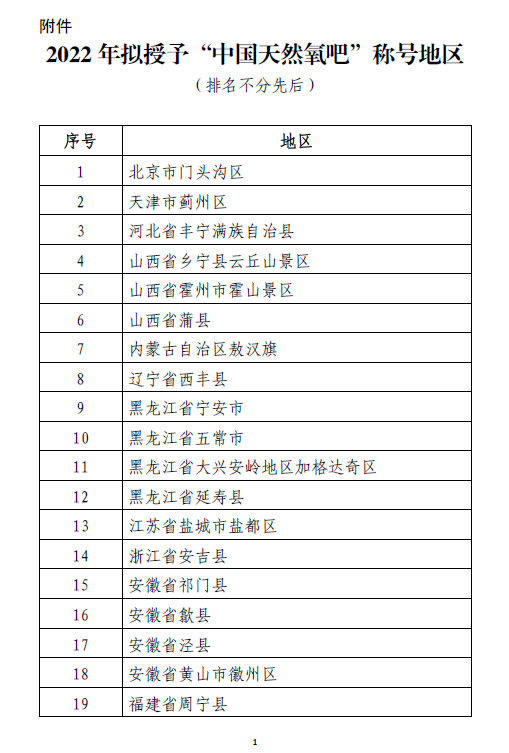 附件

2022 年拟授予“中国天然氧吧”称号地区

（排名不分先后）

| 序号 | 地区 |
|---|---|
| 1 | 北京市门头沟区 |
| 2 | 天津市蓟州区 |
| 3 | 河北省丰宁满族自治县 |
| 4 | 山西省乡宁县云丘山景区 |
| 5 | 山西省霍州市霍山景区 |
| 6 | 山西省蒲县 |
| 7 | 内蒙古自治区敖汉旗 |
| 8 | 辽宁省西丰县 |
| 9 | 黑龙江省宁安市 |
| 10 | 黑龙江省五常市 |
| 11 | 黑龙江省大兴安岭地区加格达奇区 |
| 12 | 黑龙江省延寿县 |
| 13 | 江苏省盐城市盐都区 |
| 14 | 浙江省安吉县 |
| 15 | 安徽省祁门县 |
| 16 | 安徽省歙县 |
| 17 | 安徽省泾县 |
| 18 | 安徽省黄山市徽州区 |
| 19 | 福建省周宁县 |

1